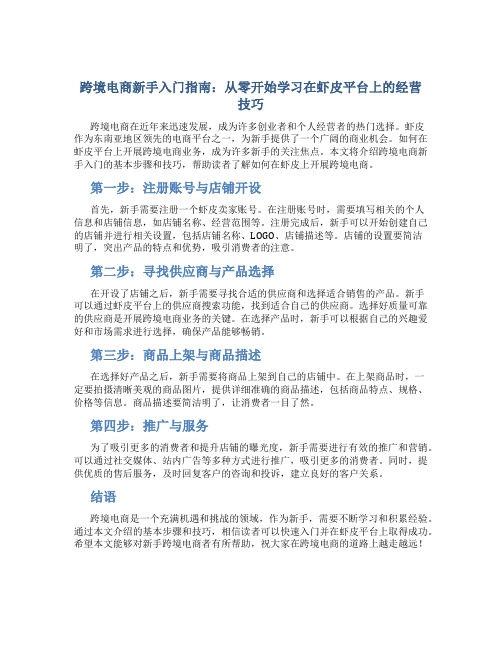 跨境电商新手入门指南：从零开始学习在虾皮平台上的经营技巧

跨境电商在近年来迅速发展，成为许多创业者和个人经营者的热门选择。虾皮作为东南亚地区领先的电商平台之一，为新手提供了一个广阔的商业机会。如何在虾皮平台上开展跨境电商业务，成为许多新手的关注焦点。本文将介绍跨境电商新手入门的基本步骤和技巧，帮助读者了解如何在虾皮上开展跨境电商。

第一步：注册账号与店铺开设

首先，新手需要注册一个虾皮卖家账号。在注册账号时，需要填写相关的个人信息和店铺信息，如店铺名称、经营范围等。注册完成后，新手可以开始创建自己的店铺并进行相关设置，包括店铺名称、LOGO、店铺描述等。店铺的设置要简洁明了，突出产品的特点和优势，吸引消费者的注意。

第二步：寻找供应商与产品选择

在开设了店铺之后，新手需要寻找合适的供应商和选择适合销售的产品。新手可以通过虾皮平台上的供应商搜索功能，找到适合自己的供应商。选择好质量可靠的供应商是开展跨境电商业务的关键。在选择产品时，新手可以根据自己的兴趣爱好和市场需求进行选择，确保产品能够畅销。

第三步：商品上架与商品描述

在选择好产品之后，新手需要将商品上架到自己的店铺中。在上架商品时，一定要拍摄清晰美观的商品图片，提供详细准确的商品描述，包括商品特点、规格、价格等信息。商品描述要简洁明了，让消费者一目了然。

第四步：推广与服务

为了吸引更多的消费者和提升店铺的曝光度，新手需要进行有效的推广和营销。可以通过社交媒体、站内广告等多种方式进行推广，吸引更多的消费者。同时，提供优质的售后服务，及时回复客户的咨询和投诉，建立良好的客户关系。

结语

跨境电商是一个充满机遇和挑战的领域，作为新手，需要不断学习和积累经验。通过本文介绍的基本步骤和技巧，相信读者可以快速入门并在虾皮平台上取得成功。希望本文能够对新手跨境电商者有所帮助，祝大家在跨境电商的道路上越走越远！